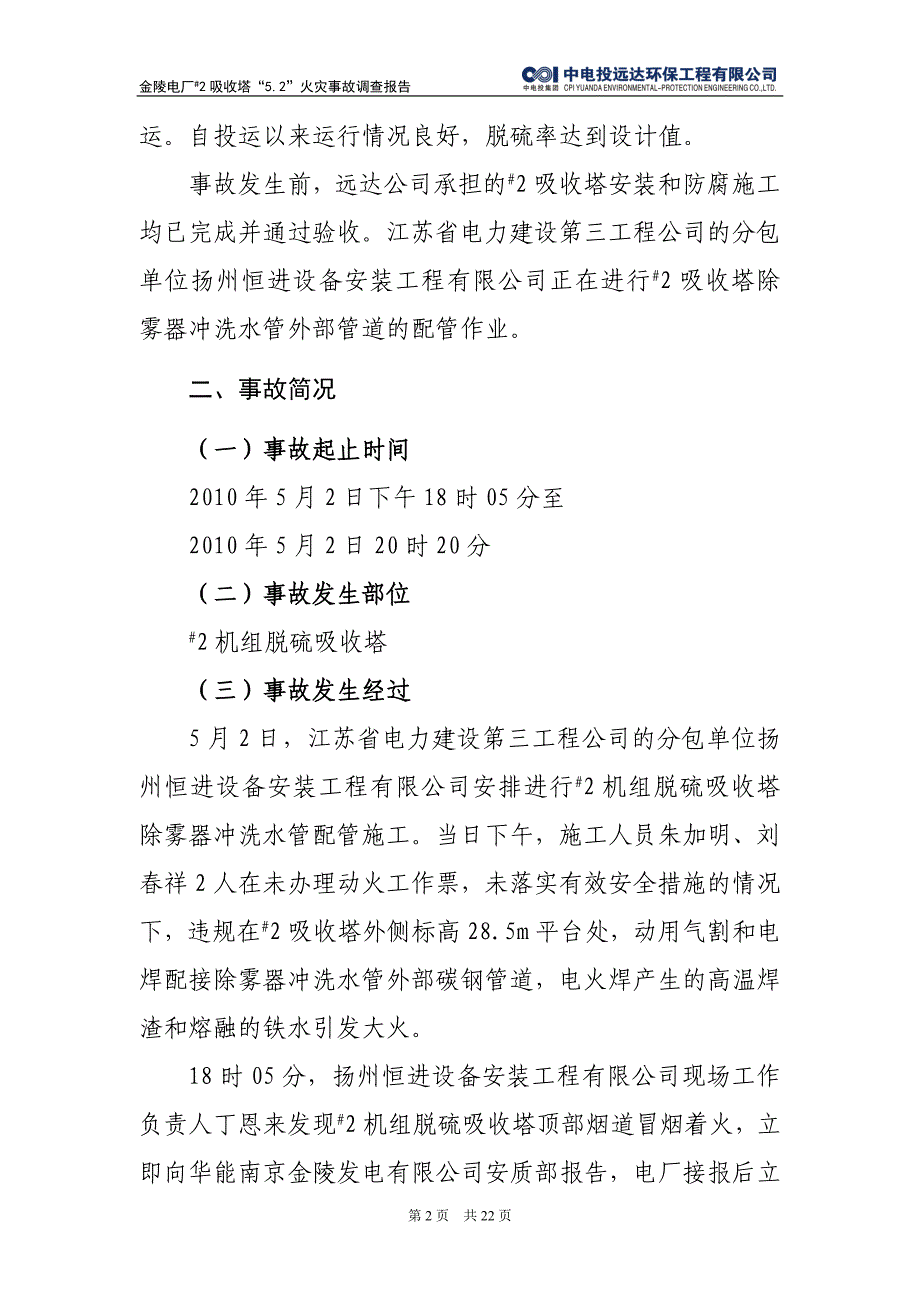 金陵电厂#2 吸收塔“5.2”火灾事故调查报告

中电投远达环保工程有限公司
中电投集团 CPI YUANDA ENVIRONMENTAL-PROTECTION ENGINEERING CO.,LTD.

运。自投运以来运行情况良好，脱硫率达到设计值。

事故发生前，远达公司承担的#2 吸收塔安装和防腐施工均已完成并通过验收。江苏省电力建设第三工程公司的分包单位扬州恒进设备安装工程有限公司正在进行#2 吸收塔除雾器冲洗水管外部管道的配管作业。

二、事故简况

（一）事故起止时间

2010 年 5 月 2 日下午 18 时 05 分至

2010 年 5 月 2 日 20 时 20 分

（二）事故发生部位

#2 机组脱硫吸收塔

（三）事故发生经过

5 月 2 日，江苏省电力建设第三工程公司的分包单位扬州恒进设备安装工程有限公司安排进行#2 机组脱硫吸收塔除雾器冲洗水管配管施工。当日下午，施工人员朱加明、刘春祥 2 人在未办理动火工作票，未落实有效安全措施的情况下，违规在#2 吸收塔外侧标高 28.5m 平台处，动用气割和电焊配接除雾器冲洗水管外部碳钢管道，电火焊产生的高温焊渣和熔融的铁水引发大火。

18 时 05 分，扬州恒进设备安装工程有限公司现场工作负责人丁恩来发现#2 机组脱硫吸收塔顶部烟道冒烟着火，立即向华能南京金陵发电有限公司安质部报告，电厂接报后立

第 2 页 共 22 页